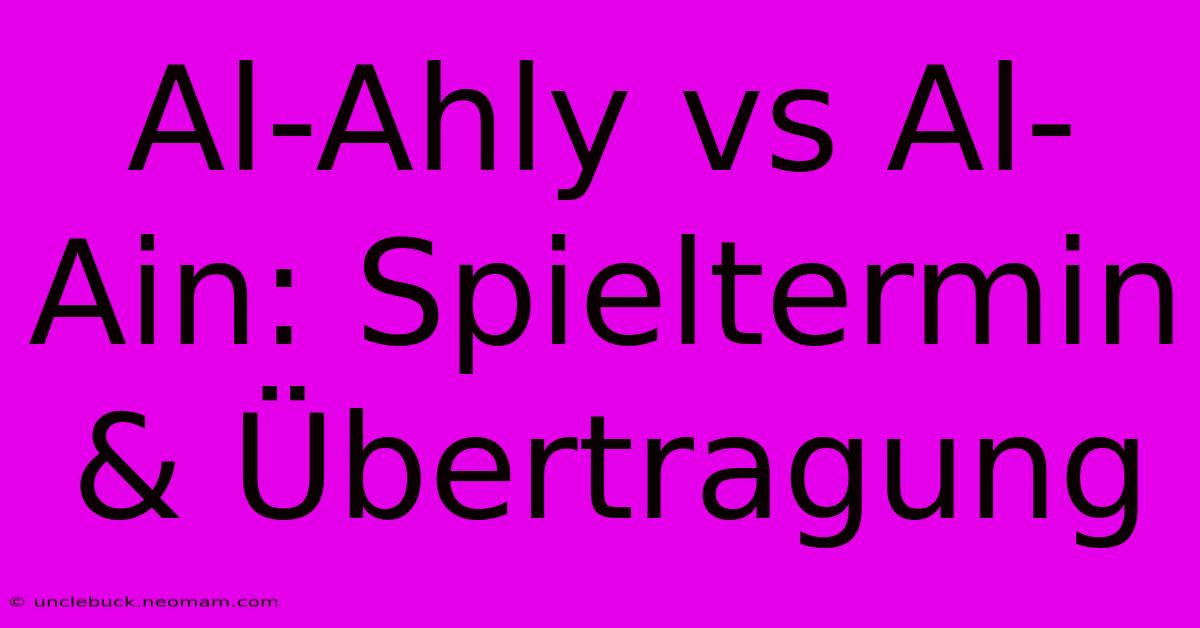 Al-Ahly vs Al-Ain: Spieltermin & Übertragung

© unclebuck.neomam.com